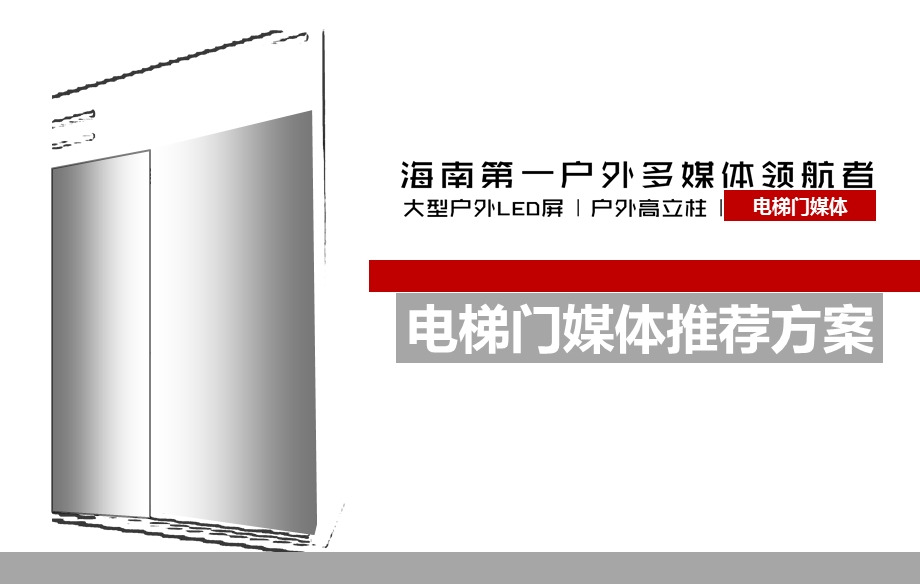 海南第一户外多媒体领航者

大型户外LED屏 | 户外高立柱 | 电梯门媒体

电梯门媒体推荐方案